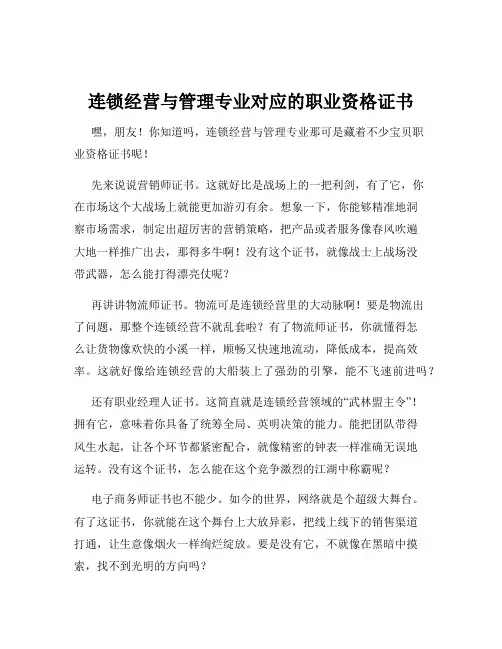 连锁经营与管理专业对应的职业资格证书

嘿，朋友！你知道吗，连锁经营与管理专业那可是藏着不少宝贝职业资格证书呢！

先来说说营销师证书。这就好比是战场上的一把利剑，有了它，你在市场这个大战场上就能更加游刃有余。想象一下，你能够精准地洞察市场需求，制定出超厉害的营销策略，把产品或者服务像春风吹遍大地一样推广出去，那得多牛啊！没有这个证书，就像战士上战场没带武器，怎么能打得漂亮仗呢？

再讲讲物流师证书。物流可是连锁经营里的大动脉啊！要是物流出了问题，那整个连锁经营不就乱套啦？有了物流师证书，你就懂得怎么让货物像欢快的小溪一样，顺畅又快速地流动，降低成本，提高效率。这就好像给连锁经营的大船装上了强劲的引擎，能不飞速前进吗？

还有职业经理人证书。这简直就是连锁经营领域的“武林盟主令”！拥有它，意味着你具备了统筹全局、英明决策的能力。能把团队带得风生水起，让各个环节都紧密配合，就像精密的钟表一样准确无误地运转。没有这个证书，怎么能在这个竞争激烈的江湖中称霸呢？

电子商务师证书也不能少。如今的世界，网络就是个超级大舞台。有了这证书，你就能在这个舞台上大放异彩，把线上线下的销售渠道打通，让生意像烟火一样绚烂绽放。要是没有它，不就像在黑暗中摸索，找不到光明的方向吗？